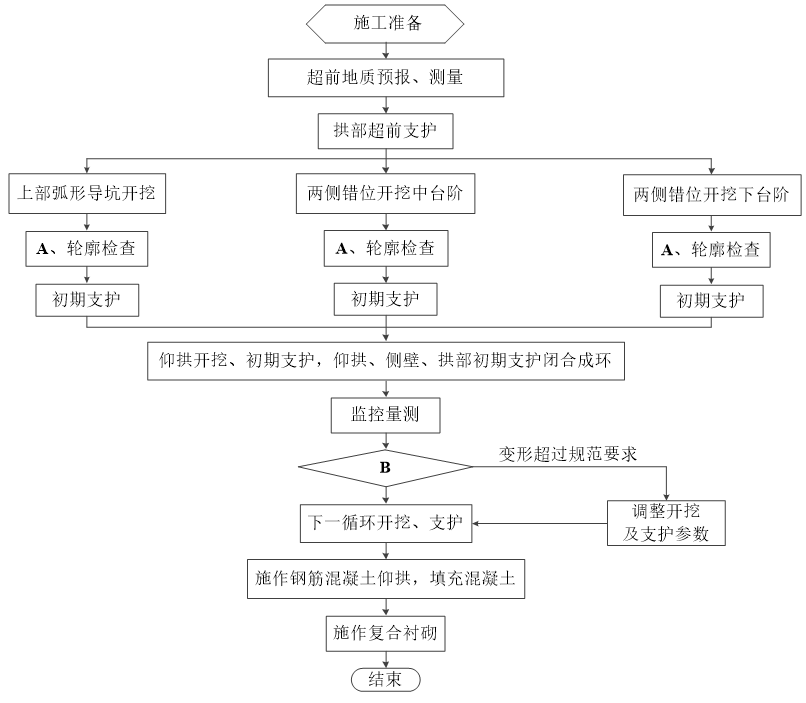 施工准备

超前地质预报、测量

拱部超前支护

上部弧形导坑开挖

A、轮廓检查

初期支护

两侧错位开挖中台阶

A、轮廓检查

初期支护

两侧错位开挖下台阶

A、轮廓检查

初期支护

仰拱开挖、初期支护，仰拱、侧壁、拱部初期支护闭合成环

监控量测

B

变形超过规范要求

调整开挖及支护参数

下一循环开挖、支护

施作钢筋混凝土仰拱，填充混凝土

施作复合衬砌

结束